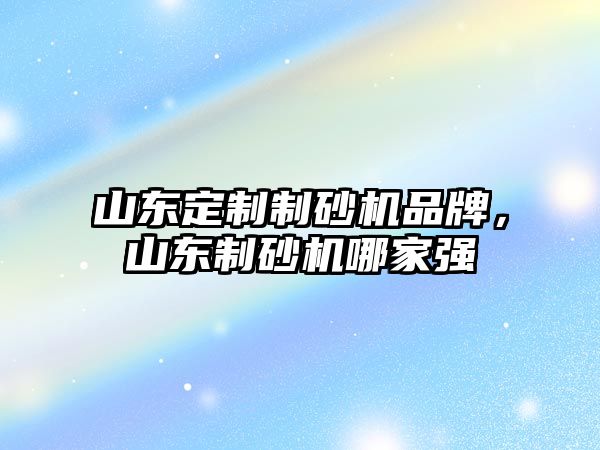 山东定制制砂机品牌，山东制砂机哪家强